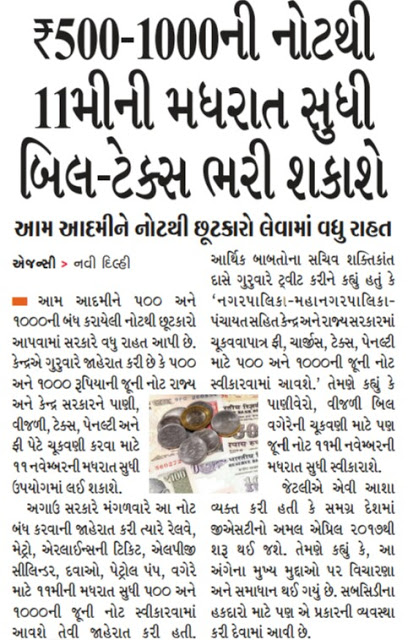 ₹500-1000ની નોટથી 11મીની મધરાત સુધી બિલ-ટેક્સ ભરી શકાશે

આમ આદમીને નોટથી છૂટકારો લેવામાં વધુ રાહત

એજન્સી > નવી દિલ્હી

આમ આદમીને ૫૦૦ અને ૧૦૦૦ની બંધ કરાયેલી નોટથી છૂટકારો આપવામાં સરકારે વધુ રાહત આપી છે. કેન્દ્રએ ગુરુવારે જાહેરાત કરી છે કે ૫૦૦ અને ૧૦૦૦ રૂપિયાની જૂની નોટ રાજ્ય અને કેન્દ્ર સરકારને પાણી, વીજળી, ટેક્સ, પેનલ્ટી અને ફી પેટે ચૂકવણી કરવા માટે ૧૧ નવેમ્બરની મધરાત સુધી ઉપયોગમાં લઈ શકાશે.

અગાઉ સરકારે મંગળવારે આ નોટ બંધ કરવાની જાહેરાત કરી ત્યારે રેલવે, મેટ્રો, એરલાઈન્સની ટિકિટ, એલપીજી સીલિન્ડર, દવાઓ, પેટ્રોલ પંપ, વગેરે માટે ૧૧મીની મધરાત સુધી ૫૦૦ અને ૧૦૦૦ની જૂની નોટ સ્વીકારવામાં આવશે તેવી જાહેરાત કરી હતી. આર્થિક બાબતોના સચિવ શક્તિકાંત દાસે ગુરુવારે ટ્વીટ કરીને કહ્યું હતું કે 'નગરપાલિકા-મહાનગરપાલિકા-પંચાયત સહિત કેન્દ્ર અને રાજ્ય સરકારમાં ચૂકવવાપાત્ર ફી, ચાર્જીસ, ટેક્સ, પેનલ્ટી માટે ૫૦૦ અને ૧૦૦૦ની જૂની નોટ સ્વીકારવામાં આવશે.' તેમણે કહ્યું કે પાણીવેરો, વીજળી બિલ વગેરેની ચૂકવણી માટે પણ જૂની નોટ ૧૧મી નવેમ્બરની મધરાત સુધી સ્વીકારાશે.

જેટલીએ એવી આશા વ્યક્ત કરી હતી કે સમગ્ર દેશમાં જીએસટીનો અમલ એપ્રિલ ૨૦૧૭થી શરૂ થઈ જશે. તેમણે કહ્યું કે, આ અંગેના મુખ્ય મુદ્દાઓ પર વિચારણા અને સમાધાન થઈ ગયું છે. સબસિડીના હકદારો માટે પણ એ પ્રકારની વ્યવસ્થા કરી દેવામાં આવી છે.